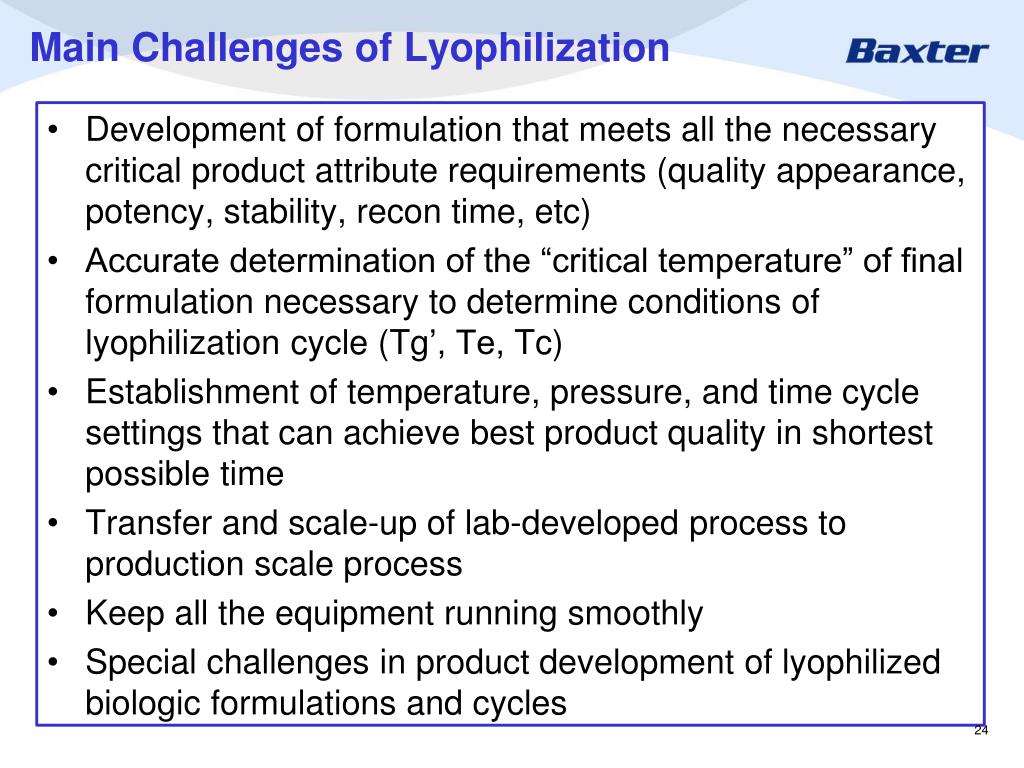 Main Challenges of Lyophilization

Baxter

• Development of formulation that meets all the necessary critical product attribute requirements (quality appearance, potency, stability, recon time, etc)
• Accurate determination of the “critical temperature” of final formulation necessary to determine conditions of lyophilization cycle (Tg’, Te, Tc)
• Establishment of temperature, pressure, and time cycle settings that can achieve best product quality in shortest possible time
• Transfer and scale-up of lab-developed process to production scale process
• Keep all the equipment running smoothly
• Special challenges in product development of lyophilized biologic formulations and cycles

24